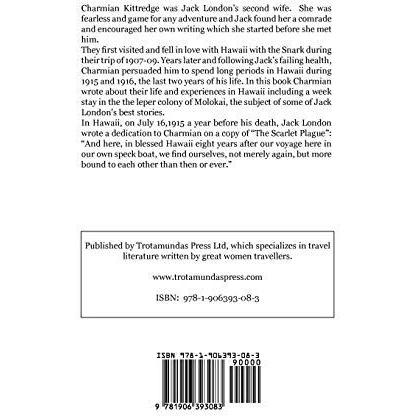 Charmian Kittredge was Jack London's second wife. She was fearless and game for any adventure and Jack found her a comrade and encouraged her own writing which she started before she met him.

They first visited and fell in love with Hawaii with the Snark during their trip of 1907-09. Years later and following Jack's failing health, Charmian persuaded him to spend long periods in Hawaii during 1915 and 1916, the last two years of his life. In this book Charmian wrote about their life and experiences in Hawaii including a week stay in the the leper colony of Molokai, the subject of some of Jack London's best stories.

In Hawaii, on July 16,1915 a year before his death, Jack London wrote a dedication to Charmian on a copy of "The Scarlet Plague": "And here, in blessed Hawaii eight years after our voyage here in our own speck boat, we find ourselves, not merely again, but more bound to each other than then or ever."

Published by Trotamundas Press Ltd, which specializes in travel literature written by great women travellers.

www.trotamundaspress.com

ISBN: 978-1-906393-08-3

ISBN 978-1-906393-08-3

90000

9 781906 393083